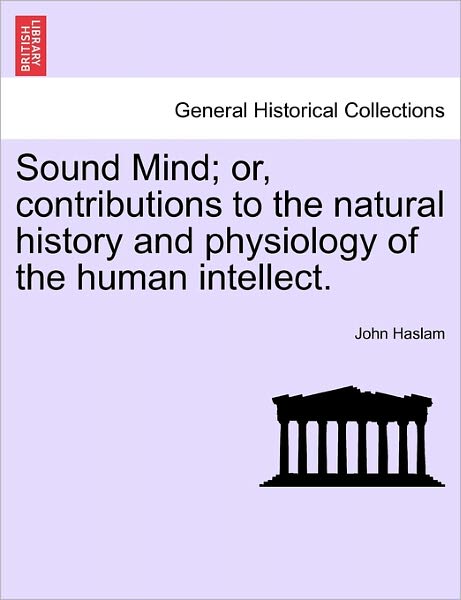 BRITISH LIBRARY

General Historical Collections

Sound Mind; or, contributions to the natural history and physiology of the human intellect.

John Haslam